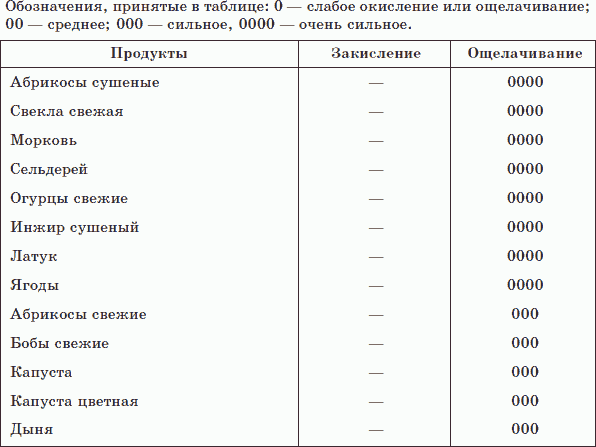 Обозначения, принятые в таблице: 0 — слабое окисление или ощелачивание; 00 — среднее; 000 — сильное, 0000 — очень сильное.

| Продукты | Закисление | Ощелачивание |
|---|---|---|
| Абрикосы сушеные | — | 0000 |
| Свекла свежая | — | 0000 |
| Морковь | — | 0000 |
| Сельдерей | — | 0000 |
| Огурцы свежие | — | 0000 |
| Инжир сушеный | — | 0000 |
| Латук | — | 0000 |
| Ягоды | — | 0000 |
| Абрикосы свежие | — | 000 |
| Бобы свежие | — | 000 |
| Капуста | — | 000 |
| Капуста цветная | — | 000 |
| Дыня | — | 000 |